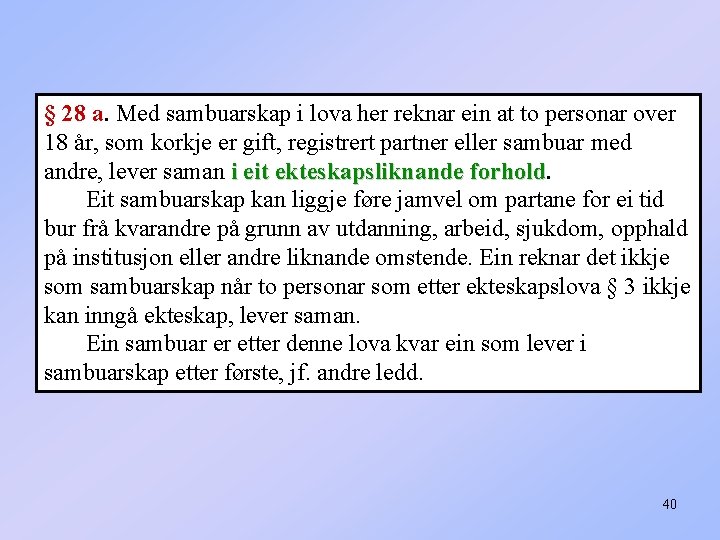 § 28 a. Med sambuarskap i lova her reknar ein at to personar over 18 år, som korkje er gift, registrert partner eller sambuar med andre, lever saman i eit ekteskapsliknande forhold.

Eit sambuarskap kan liggje føre jamvel om partane for ei tid bur frå kvarandre på grunn av utdanning, arbeid, sjukdom, opphald på institusjon eller andre liknande omstende. Ein reknar det ikkje som sambuarskap når to personar som etter ekteskapslova § 3 ikkje kan inngå ekteskap, lever saman.

Ein sambuar er etter denne lova kvar ein som lever i sambuarskap etter første, jf. andre ledd.

40